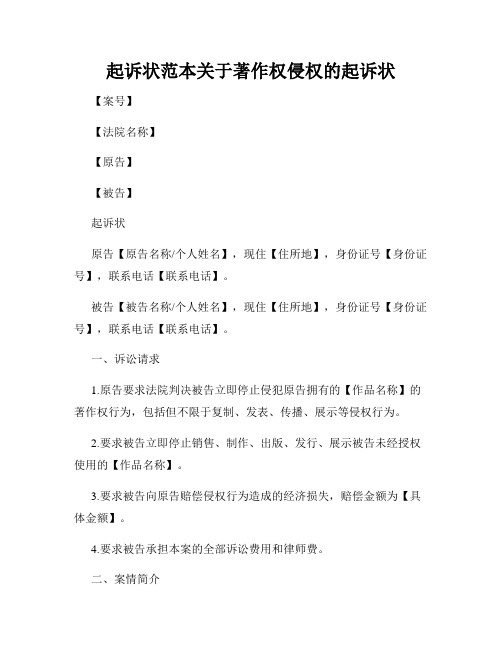 起诉状范本关于著作权侵权的起诉状

【案号】

【法院名称】

【原告】

【被告】

起诉状

原告【原告名称/个人姓名】，现住【住所地】，身份证号【身份证号】，联系电话【联系电话】。

被告【被告名称/个人姓名】，现住【住所地】，身份证号【身份证号】，联系电话【联系电话】。

一、诉讼请求

1.原告要求法院判决被告立即停止侵犯原告拥有的【作品名称】的著作权行为，包括但不限于复制、发表、传播、展示等侵权行为。

2.要求被告立即停止销售、制作、出版、发行、展示被告未经授权使用的【作品名称】。

3.要求被告向原告赔偿侵权行为造成的经济损失，赔偿金额为【具体金额】。

4.要求被告承担本案的全部诉讼费用和律师费。

二、案情简介